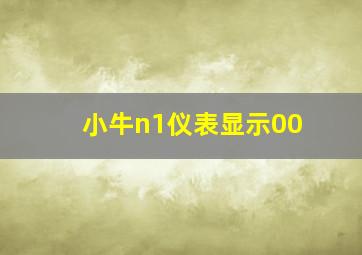 小牛n1仪表显示00